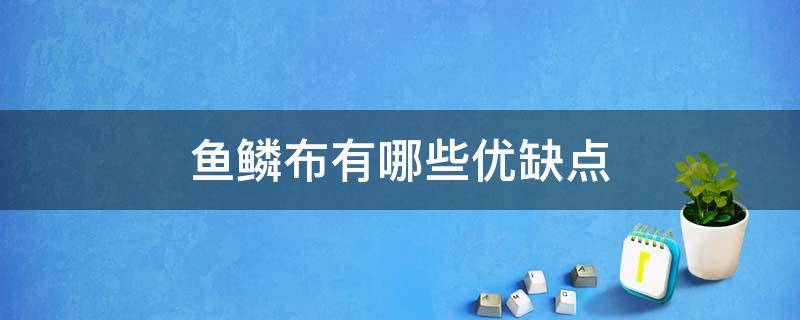 鱼鳞布有哪些优缺点